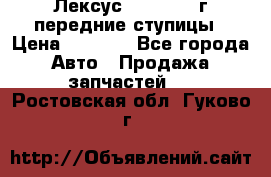 Лексус г
передние ступицы
Цена Все города
Авто Продажа запчастей
Ростовская обл Гуково г

http://Объявлений.сайт